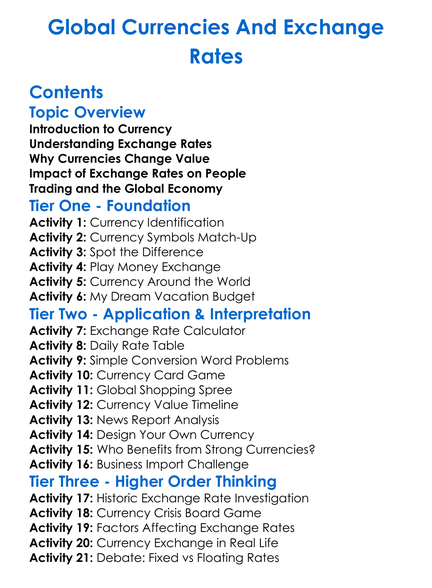 Global Currencies And Exchange Rates

Contents
Topic Overview
Introduction to Currency
Understanding Exchange Rates
Why Currencies Change Value
Impact of Exchange Rates on People
Trading and the Global Economy
Tier One - Foundation
Activity 1: Currency Identification
Activity 2: Currency Symbols Match-Up
Activity 3: Spot the Difference
Activity 4: Play Money Exchange
Activity 5: Currency Around the World
Activity 6: My Dream Vacation Budget
Tier Two - Application & Interpretation
Activity 7: Exchange Rate Calculator
Activity 8: Daily Rate Table
Activity 9: Simple Conversion Word Problems
Activity 10: Currency Card Game
Activity 11: Global Shopping Spree
Activity 12: Currency Value Timeline
Activity 13: News Report Analysis
Activity 14: Design Your Own Currency
Activity 15: Who Benefits from Strong Currencies?
Activity 16: Business Import Challenge
Tier Three - Higher Order Thinking
Activity 17: Historic Exchange Rate Investigation
Activity 18: Currency Crisis Board Game
Activity 19: Factors Affecting Exchange Rates
Activity 20: Currency Exchange in Real Life
Activity 21: Debate: Fixed vs Floating Rates